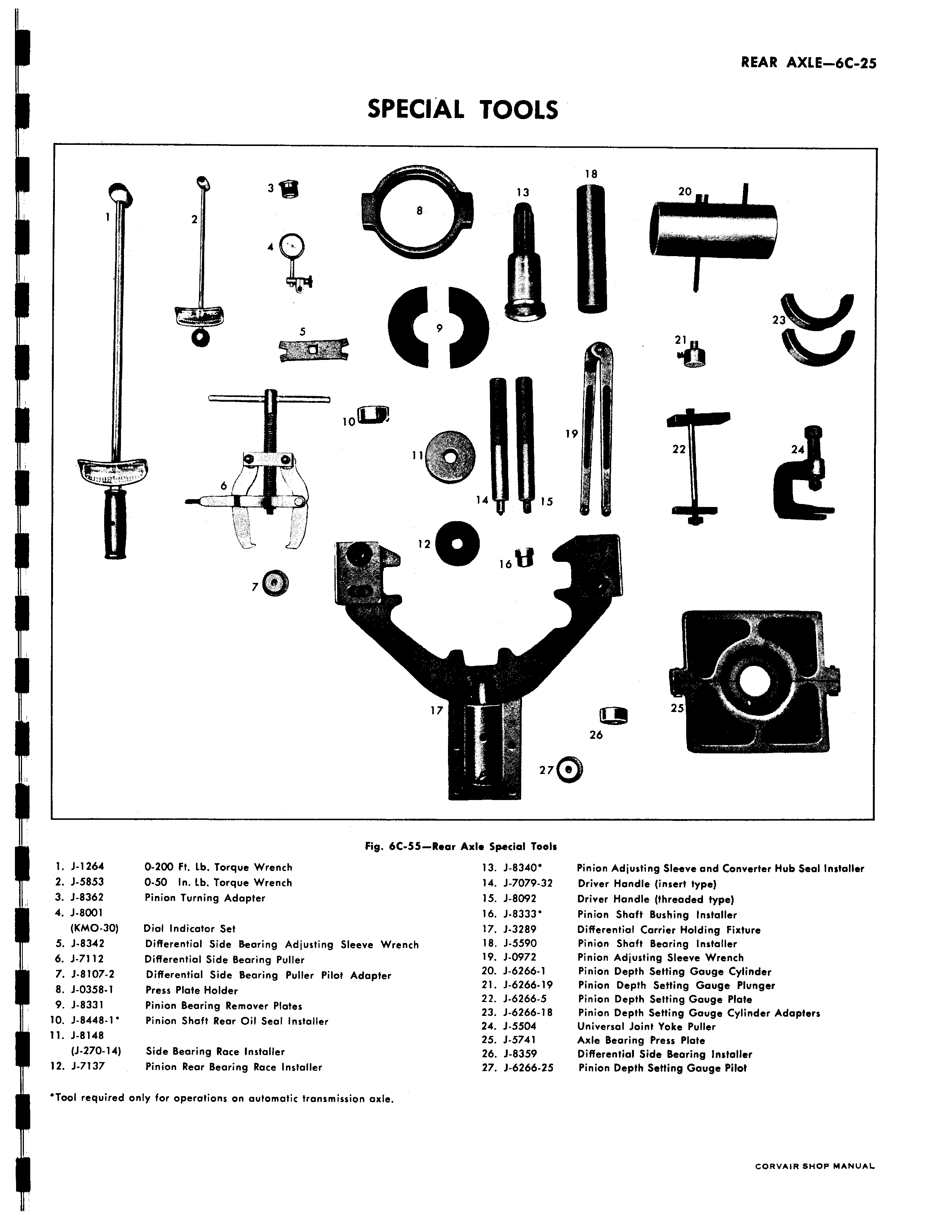 REAR AXLE—6C-25

SPECIAL TOOLS

1 2 3 4 5 6 7 8 9 10 11 12 13 14 15 16 17 18 19 20 21 22 23 24 25 26 27

Fig. 6C-55—Rear Axle Special Tools

1. J-1264 0-200 Ft. Lb. Torque Wrench
2. J-5853 0-50 In. Lb. Torque Wrench
3. J-8362 Pinion Turning Adapter
4. J-8001 (KMO-30) Dial Indicator Set
5. J-8342 Differential Side Bearing Adjusting Sleeve Wrench
6. J-7112 Differential Side Bearing Puller
7. J-8107-2 Differential Side Bearing Puller Pilot Adapter
8. J-0358-1 Press Plate Holder
9. J-8331 Pinion Bearing Remover Plates
10. J-8448-1* Pinion Shaft Rear Oil Seal Installer
11. J-8148 (J-270-14) Side Bearing Race Installer
12. J-7137 Pinion Rear Bearing Race Installer

13. J-8340* Pinion Adjusting Sleeve and Converter Hub Seal Installer
14. J-7079-32 Driver Handle (insert type)
15. J-8092 Driver Handle (threaded type)
16. J-8333* Pinion Shaft Bushing Installer
17. J-3289 Differential Carrier Holding Fixture
18. J-5590 Pinion Shaft Bearing Installer
19. J-0972 Pinion Adjusting Sleeve Wrench
20. J-6266-1 Pinion Depth Setting Gauge Cylinder
21. J-6266-19 Pinion Depth Setting Gauge Plunger
22. J-6266-5 Pinion Depth Setting Gauge Plate
23. J-6266-18 Pinion Depth Setting Gauge Cylinder Adapters
24. J-5504 Universal Joint Yoke Puller
25. J-5741 Axle Bearing Press Plate
26. J-8359 Differential Side Bearing Installer
27. J-6266-25 Pinion Depth Setting Gauge Pilot

*Tool required only for operations on automatic transmission axle.

CORVAIR SHOP MANUAL